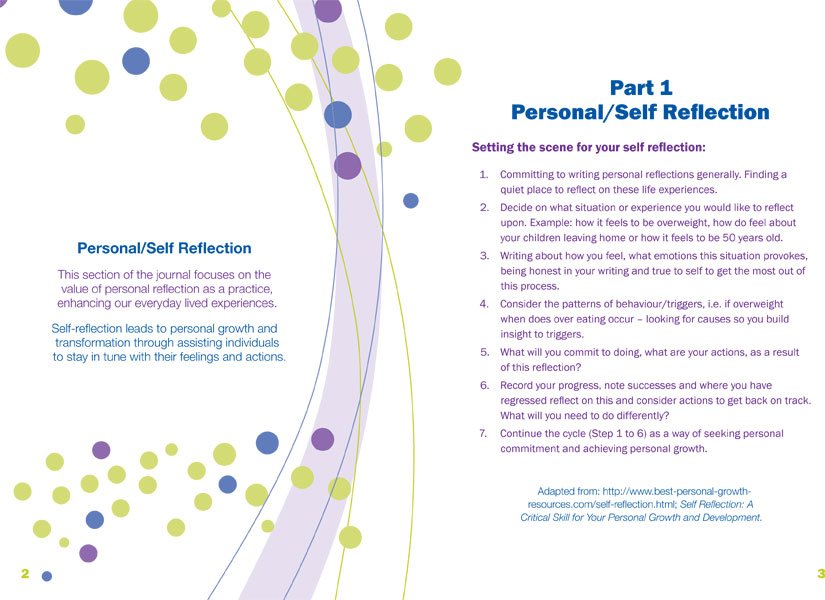 Personal/Self Reflection

This section of the journal focuses on the value of personal reflection as a practice, enhancing our everyday lived experiences.

Self-reflection leads to personal growth and transformation through assisting individuals to stay in tune with their feelings and actions.

2

Part 1
Personal/Self Reflection

Setting the scene for your self reflection:

1. Committing to writing personal reflections generally. Finding a quiet place to reflect on these life experiences.
2. Decide on what situation or experience you would like to reflect upon. Example: how it feels to be overweight, how do feel about your children leaving home or how it feels to be 50 years old.
3. Writing about how you feel, what emotions this situation provokes, being honest in your writing and true to self to get the most out of this process.
4. Consider the patterns of behaviour/triggers, i.e. if overweight when does over eating occur – looking for causes so you build insight to triggers.
5. What will you commit to doing, what are your actions, as a result of this reflection?
6. Record your progress, note successes and where you have regressed reflect on this and consider actions to get back on track. What will you need to do differently?
7. Continue the cycle (Step 1 to 6) as a way of seeking personal commitment and achieving personal growth.

Adapted from: http://www.best-personal-growth-resources.com/self-reflection.html; Self Reflection: A Critical Skill for Your Personal Growth and Development.

3